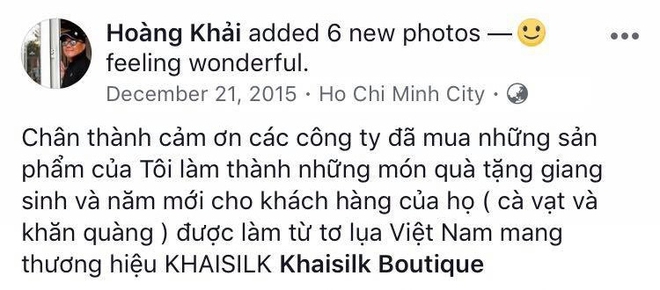 Hoàng Khải added 6 new photos — feeling wonderful.

December 21, 2015 · Ho Chi Minh City ·

Chân thành cảm ơn các công ty đã mua những sản phẩm của Tôi làm thành những món quà tặng giang sinh và năm mới cho khách hàng của họ ( cà vạt và khăn quàng ) được làm từ tơ lụa Việt Nam mang thương hiệu KHAISILK Khaisilk Boutique